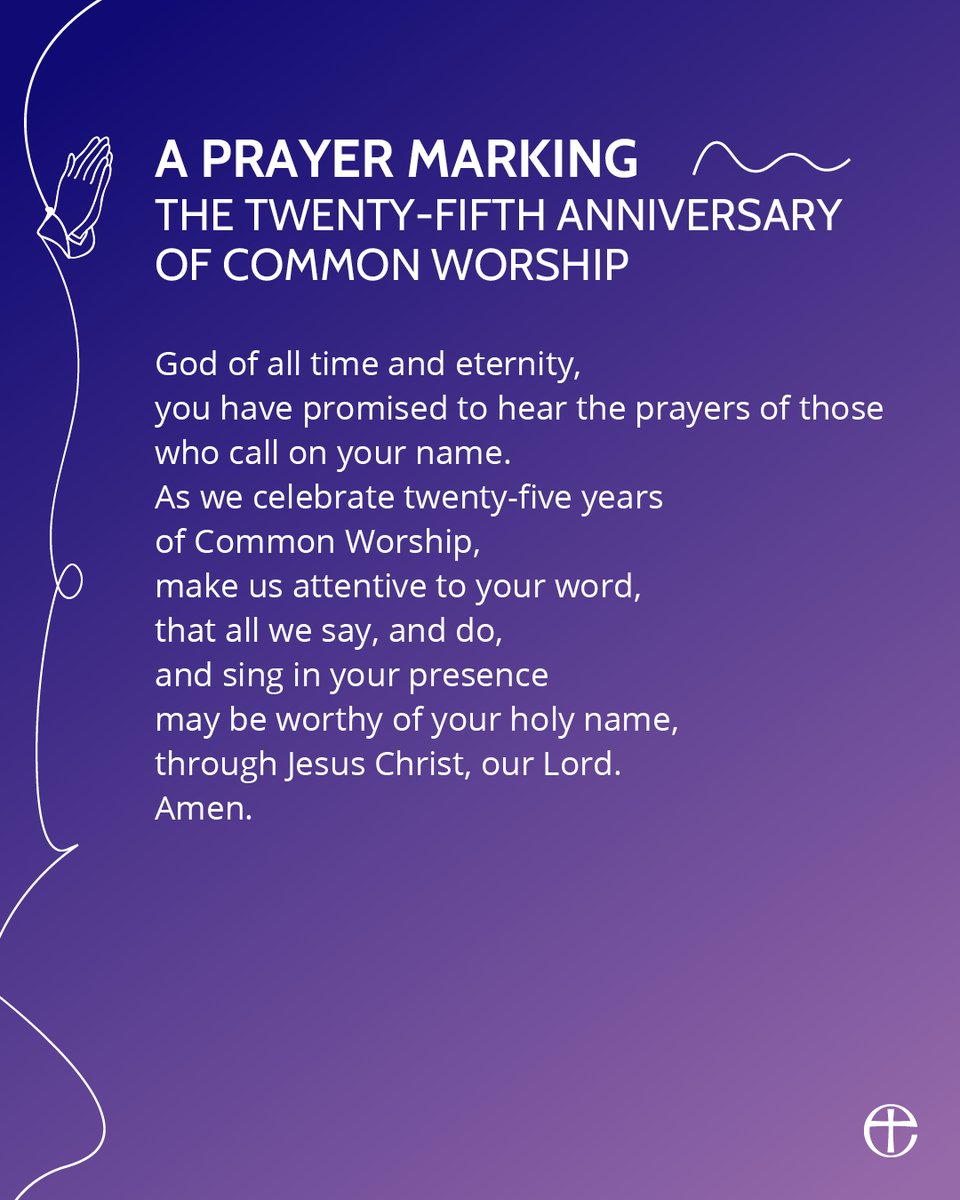 A PRAYER MARKING
THE TWENTY-FIFTH ANNIVERSARY OF COMMON WORSHIP

God of all time and eternity,
you have promised to hear the prayers of those who call on your name.
As we celebrate twenty-five years of Common Worship,
make us attentive to your word,
that all we say, and do,
and sing in your presence
may be worthy of your holy name,
through Jesus Christ, our Lord.
Amen.